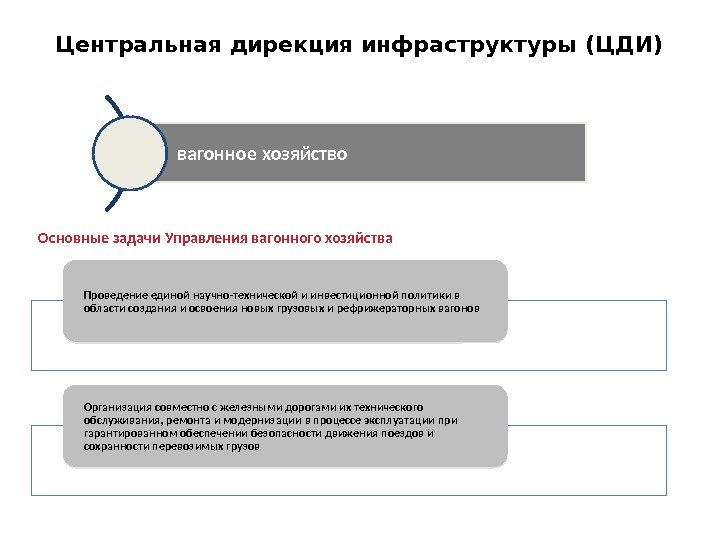 Центральная дирекция инфраструктуры (ЦДИ)

вагонное хозяйство

Основные задачи Управления вагонного хозяйства

Проведение единой научно-технической и инвестиционной политики в области создания и освоения новых грузовых и рефрижераторных вагонов

Организация совместно с железными дорогами их технического обслуживания, ремонта и модернизации в процессе эксплуатации при гарантированном обеспечении безопасности движения поездов и сохранности перевозимых грузов